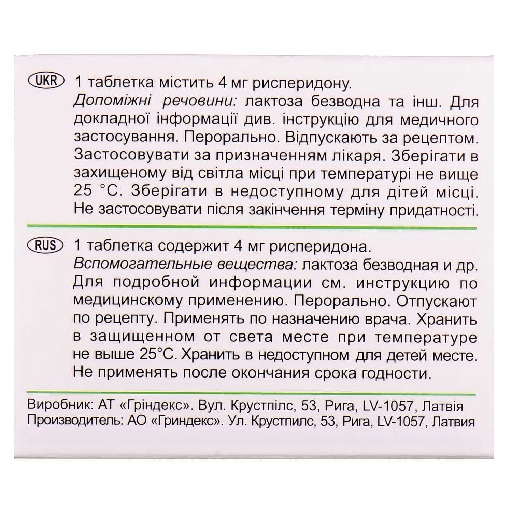 UKR 1 таблетка містить 4 мг рисперидону.
Допоміжні речовини: лактоза безводна та інш. Для докладної інформації див. інструкцію для медичного застосування. Перорально. Відпускають за рецептом. Застосовувати за призначенням лікаря. Зберігати в захищеному від світла місці при температурі не вище 25 °C. Зберігати в недоступному для дітей місці. Не застосовувати після закінчення терміну придатності.

RUS 1 таблетка содержит 4 мг рисперидона.
Вспомогательные вещества: лактоза безводная и др. Для подробной информации см. инструкцию по медицинскому применению. Перорально. Отпускают по рецепту. Применять по назначению врача. Хранить в защищенном от света месте при температуре не выше 25°C. Хранить в недоступном для детей месте. Не применять после окончания срока годности.

Виробник: АТ «Гріндекс». Вул. Крустпілс, 53, Рига, LV-1057, Латвія
Производитель: АО «Гриндекс». Ул. Крустпилс, 53, Рига, LV-1057, Латвия